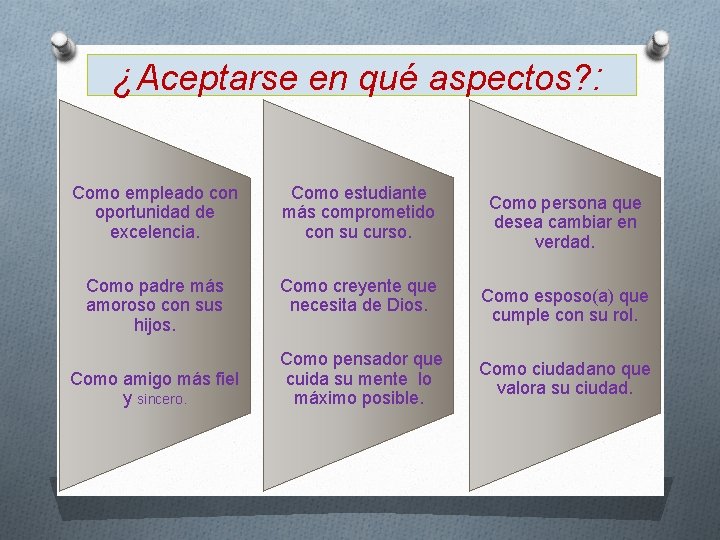 ¿Aceptarse en qué aspectos?:

Como empleado con oportunidad de excelencia.

Como padre más amoroso con sus hijos.

Como amigo más fiel y sincero.

Como estudiante más comprometido con su curso.

Como creyente que necesita de Dios.

Como pensador que cuida su mente lo máximo posible.

Como persona que desea cambiar en verdad.

Como esposo(a) que cumple con su rol.

Como ciudadano que valora su ciudad.